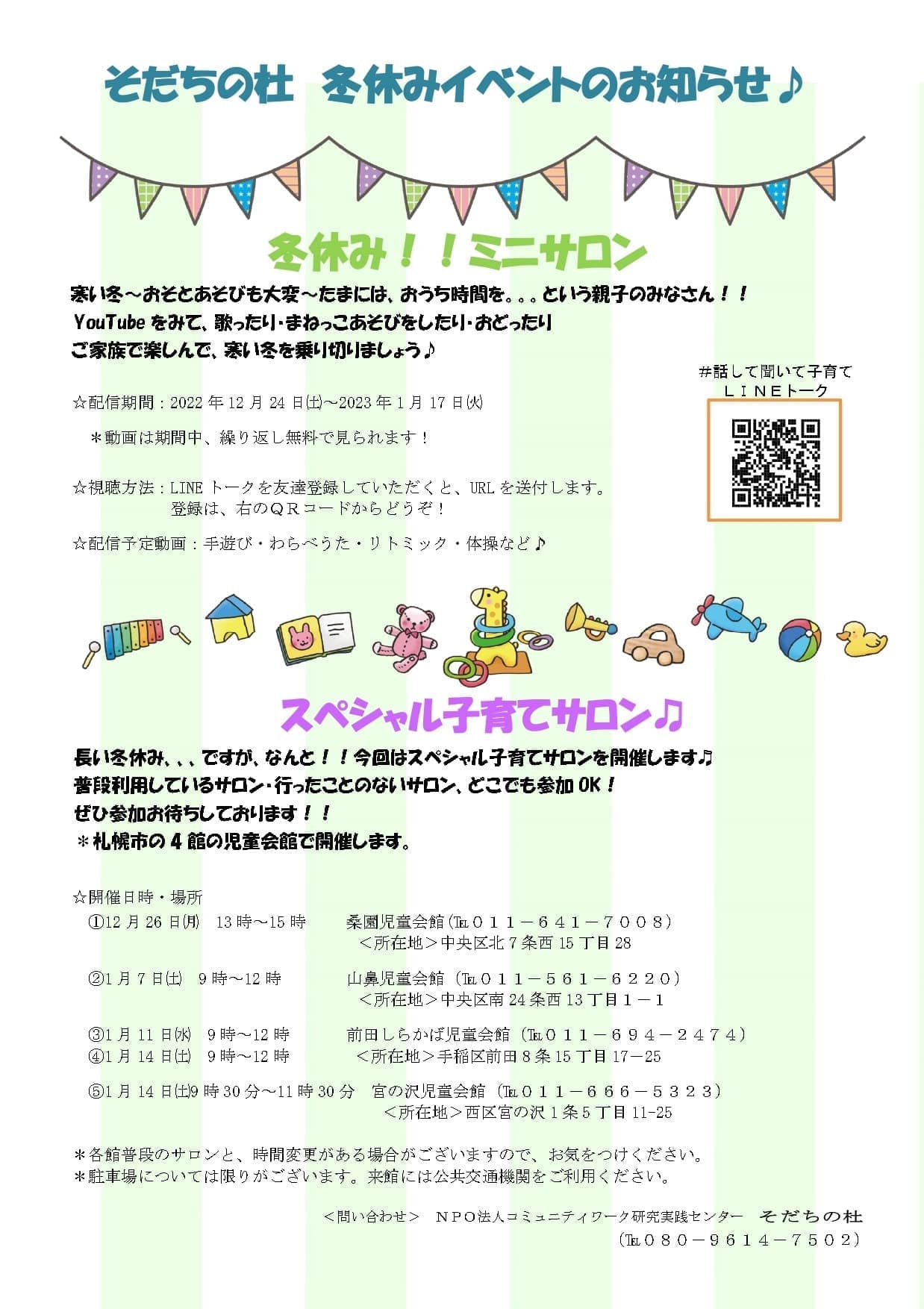 そだちの杜　冬休みイベントのお知らせ♪

冬休み！！ミニサロン

寒い冬～おそとあそびも大変～たまには、おうち時間を。。。という親子のみなさん！！
YouTube をみて、歌ったり・まねっこあそびをしたり・おどったり
ご家族で楽しんで、寒い冬を乗り切りましょう♪

＃話して聞いて子育て
ＬＩＮＥトーク

☆配信期間：2022 年 12 月 24 日(土)～2023 年 1 月 17 日(火)

＊動画は期間中、繰り返し無料で見られます！

☆視聴方法：LINE トークを友達登録していただくと、URL を送付します。
登録は、右のＱＲコードからどうぞ！

☆配信予定動画：手遊び・わらべうた・リトミック・体操など♪

スペシャル子育てサロン♪

長い冬休み、、、ですが、なんと！！今回はスペシャル子育てサロンを開催します♪
普段利用しているサロン・行ったことのないサロン、どこでも参加 OK！
ぜひ参加お待ちしております！！
＊札幌市の 4 館の児童会館で開催します。

☆開催日時・場所
①12 月 26 日(月)　13 時～15 時　　桑園児童会館（℡０１１－６４１－７００８）
＜所在地＞中央区北 7 条西 15 丁目 28

②1 月 7 日(土)　9 時～12 時　　山鼻児童会館（℡０１１－５６１－６２２０）
＜所在地＞中央区南 24 条西 13 丁目１－１

③1 月 11 日(水)　9 時～12 時　　前田しらかば児童会館（℡０１１－６９４－２４７４）
④1 月 14 日(土)　9 時～12 時　　＜所在地＞手稲区前田 8 条 15 丁目 17－25

⑤1 月 14 日(土)9 時 30 分～11 時 30 分　宮の沢児童会館（℡０１１－６６６－５３２３）
＜所在地＞西区宮の沢 1 条 5 丁目 11-25

＊各館普段のサロンと、時間変更がある場合がございますので、お気をつけください。
＊駐車場については限りがございます。来館には公共交通機関をご利用ください。

＜問い合わせ＞　ＮＰＯ法人コミュニティワーク研究実践センター　そだちの杜
（℡０８０－９６１４－７５０２）